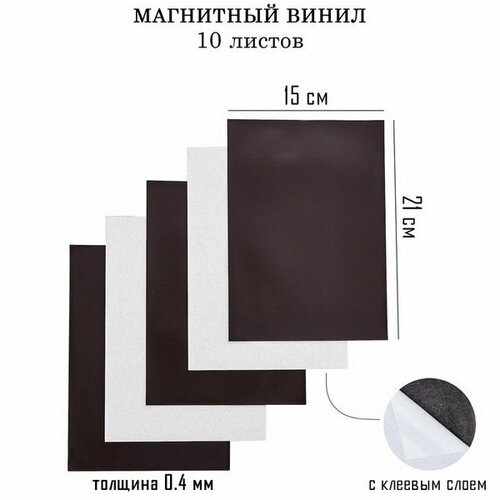 МАГНИТНЫЙ ВИНИЛ
10 листов

15 см

21 см

толщина 0.4 мм

с клеевым слоем